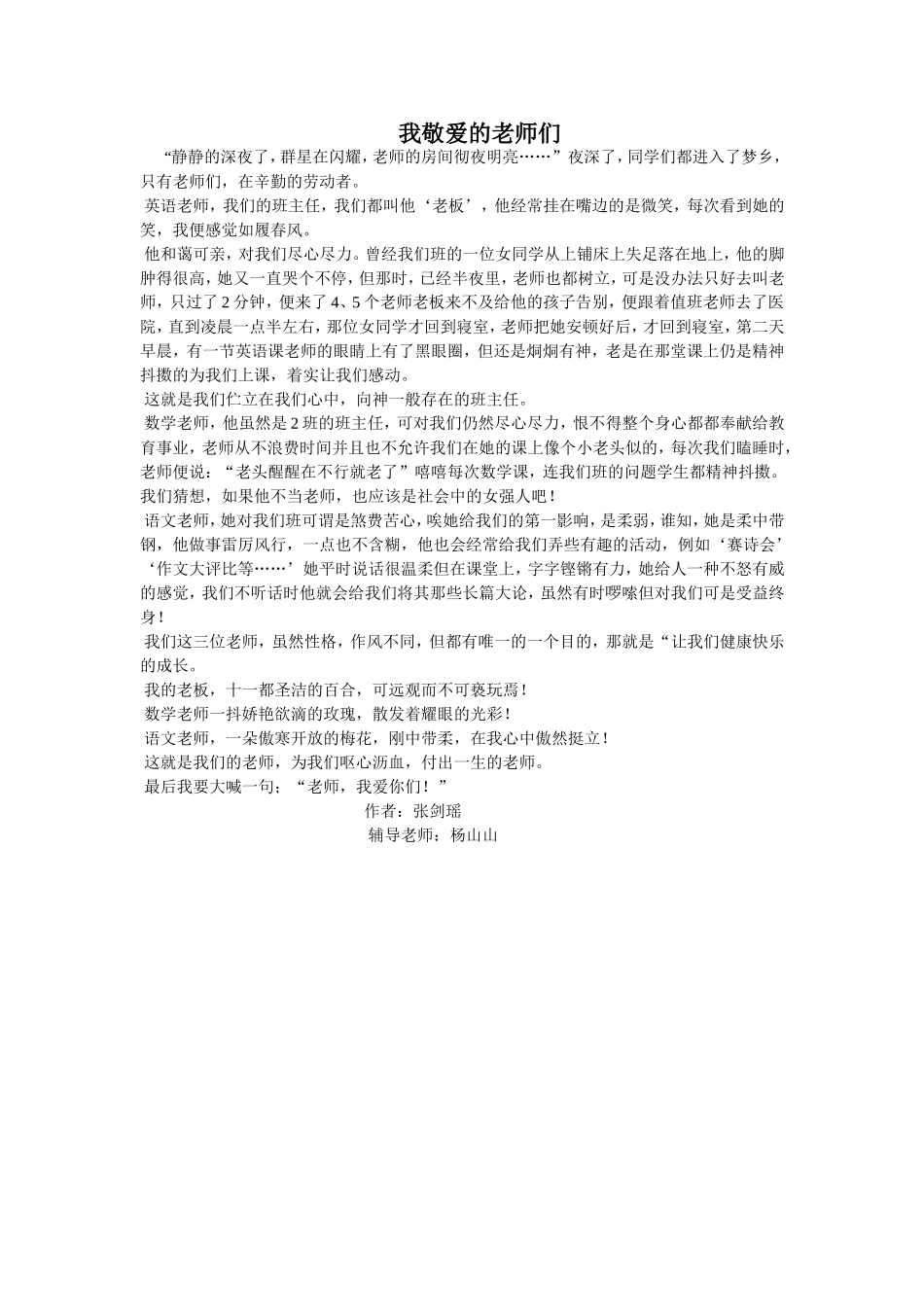 我敬爱的老师们

“静静的深夜了，群星在闪耀，老师的房间彻夜明亮……”夜深了，同学们都进入了梦乡，只有老师们，在辛勤的劳动者。

英语老师，我们的班主任，我们都叫他‘老板’，他经常挂在嘴边的是微笑，每次看到她的笑，我便感觉如履春风。

他和蔼可亲，对我们尽心尽力。曾经我们班的一位女同学从上铺床上失足落在地上，他的脚肿得很高，她又一直哭个不停，但那时，已经半夜里，老师也都树立，可是没办法只好去叫老师，只过了2分钟，便来了4、5个老师老板来不及给他的孩子告别，便跟着值班老师去了医院，直到凌晨一点半左右，那位女同学才回到寝室，老师把她安顿好后，才回到寝室，第二天早晨，有一节英语课老师的眼睛上有了黑眼圈，但还是炯炯有神，老是在那堂课上仍是精神抖擞的为我们上课，着实让我们感动。

这就是我们伫立在我们心中，向神一般存在的班主任。

数学老师，他虽然是2班的班主任，可对我们仍然尽心尽力，恨不得整个身心都都奉献给教育事业，老师从不浪费时间并且也不允许我们在她的课上像个小老头似的，每次我们瞌睡时，老师便说：“老头醒醒在不行就老了”嘻嘻每次数学课，连我们班的问题学生都精神抖擞。我们猜想，如果他不当老师，也应该是社会中的女强人吧！

语文老师，她对我们班可谓是煞费苦心，唉她给我们的第一影响，是柔弱，谁知，她是柔中带钢，他做事雷厉风行，一点也不含糊，他也会经常给我们弄些有趣的活动，例如‘赛诗会’‘作文大评比等……’她平时说话很温柔但在课堂上，字字铿锵有力，她给人一种不怒有威的感觉，我们不听话时他就会给我们将其那些长篇大论，虽然有时啰嗦但对我们可是受益终身！

我们这三位老师，虽然性格，作风不同，但都有唯一的一个目的，那就是“让我们健康快乐的成长。

我的老板，十一都圣洁的百合，可远观而不可亵玩焉！

数学老师一抖娇艳欲滴的玫瑰，散发着耀眼的光彩！

语文老师，一朵傲寒开放的梅花，刚中带柔，在我心中傲然挺立！

这就是我们的老师，为我们呕心沥血，付出一生的老师。

最后我要大喊一句；“老师，我爱你们！”

作者：张剑瑶

辅导老师：杨山山